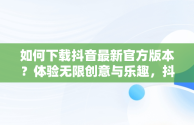 如何下载抖音最新官方版本？体验无限创意与乐趣，抖